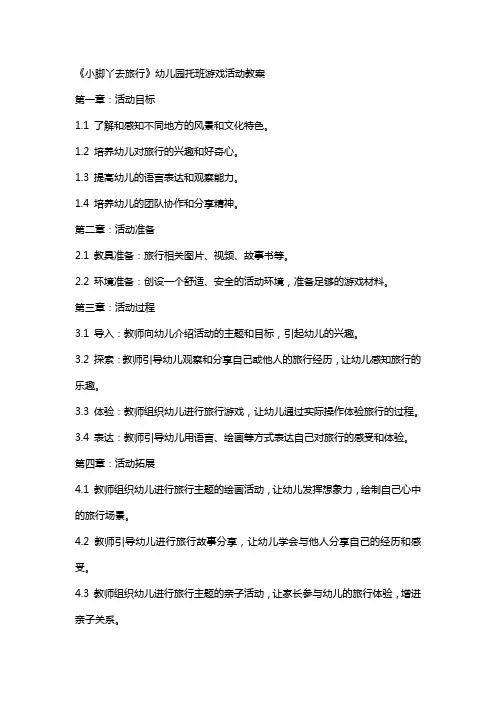 《小脚丫去旅行》幼儿园托班游戏活动教案

第一章：活动目标

1.1 了解和感知不同地方的风景和文化特色。

1.2 培养幼儿对旅行的兴趣和好奇心。

1.3 提高幼儿的语言表达和观察能力。

1.4 培养幼儿的团队协作和分享精神。

第二章：活动准备

2.1 教具准备：旅行相关图片、视频、故事书等。

2.2 环境准备：创设一个舒适、安全的活动环境，准备足够的游戏材料。

第三章：活动过程

3.1 导入：教师向幼儿介绍活动的主题和目标，引起幼儿的兴趣。

3.2 探索：教师引导幼儿观察和分享自己或他人的旅行经历，让幼儿感知旅行的乐趣。

3.3 体验：教师组织幼儿进行旅行游戏，让幼儿通过实际操作体验旅行的过程。

3.4 表达：教师引导幼儿用语言、绘画等方式表达自己对旅行的感受和体验。

第四章：活动拓展

4.1 教师组织幼儿进行旅行主题的绘画活动，让幼儿发挥想象力，绘制自己心中的旅行场景。

4.2 教师引导幼儿进行旅行故事分享，让幼儿学会与他人分享自己的经历和感受。

4.3 教师组织幼儿进行旅行主题的亲子活动，让家长参与幼儿的旅行体验，增进亲子关系。